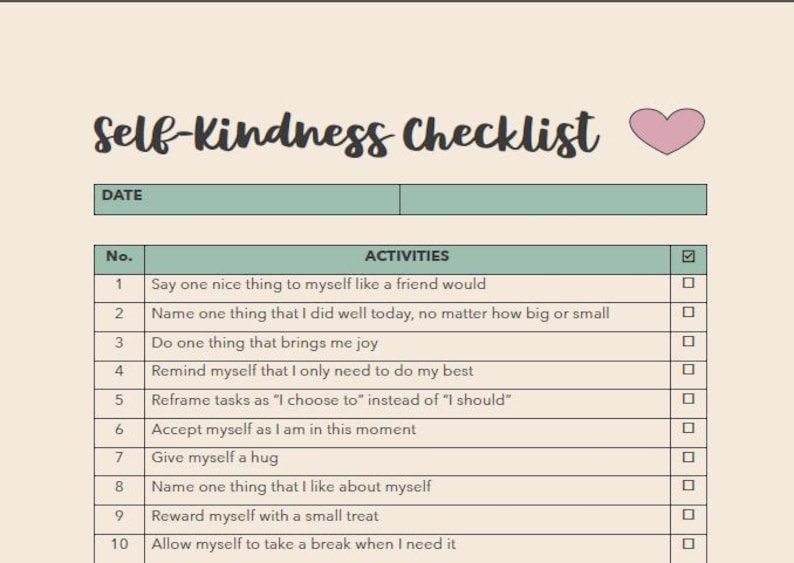 Self-Kindness Checklist

| DATE | |
|---|---|

| No. | ACTIVITIES | ☑ |
|---|---|---|
| 1 | Say one nice thing to myself like a friend would | ☐ |
| 2 | Name one thing that I did well today, no matter how big or small | ☐ |
| 3 | Do one thing that brings me joy | ☐ |
| 4 | Remind myself that I only need to do my best | ☐ |
| 5 | Reframe tasks as "I choose to" instead of "I should" | ☐ |
| 6 | Accept myself as I am in this moment | ☐ |
| 7 | Give myself a hug | ☐ |
| 8 | Name one thing that I like about myself | ☐ |
| 9 | Reward myself with a small treat | ☐ |
| 10 | Allow myself to take a break when I need it | ☐ |